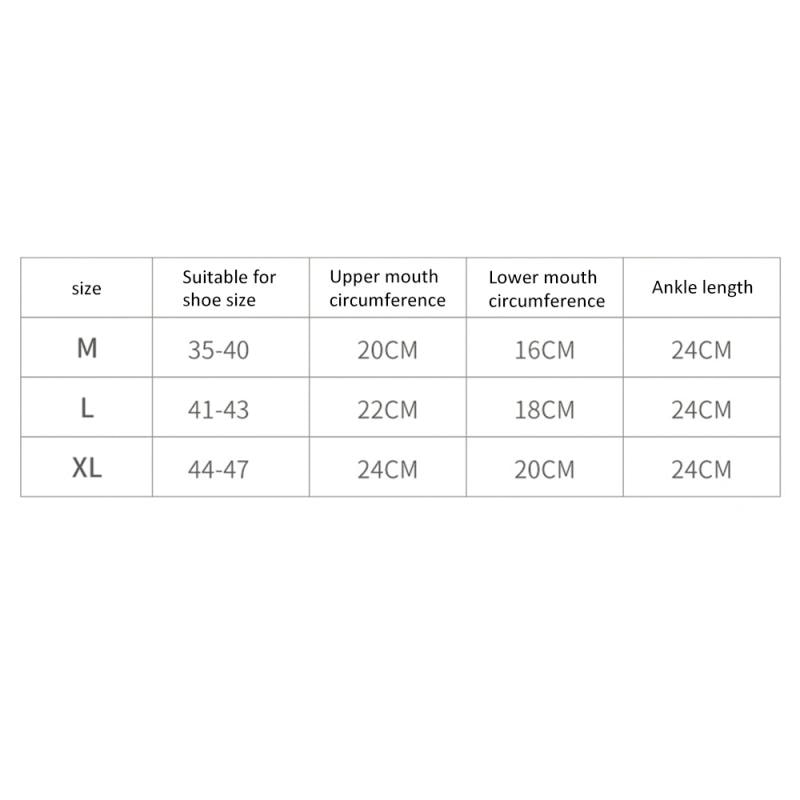 | size | Suitable for shoe size | Upper mouth circumference | Lower mouth circumference | Ankle length |
|---|---|---|---|---|
| M | 35-40 | 20CM | 16CM | 24CM |
| L | 41-43 | 22CM | 18CM | 24CM |
| XL | 44-47 | 24CM | 20CM | 24CM |